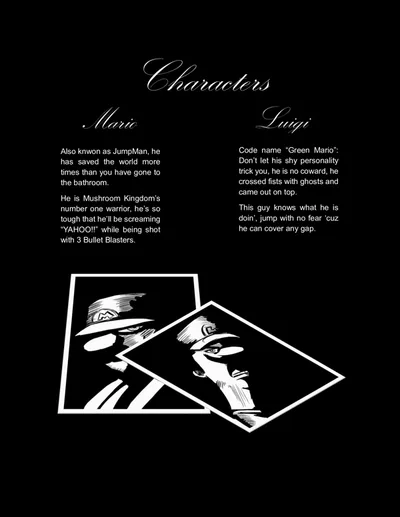 Characters

Mario

Also knwon as JumpMan, he has saved the world more times than you have gone to the bathroom.

He is Mushroom Kingdom's number one warrior, he's so tough that he'll be screaming "YAHOO!!" while being shot with 3 Bullet Blasters.

Luigi

Code name "Green Mario": Don't let his shy personality trick you, he is no coward, he crossed fists with ghosts and came out on top.

This guy knows what he is doin', jump with no fear 'cuz he can cover any gap.